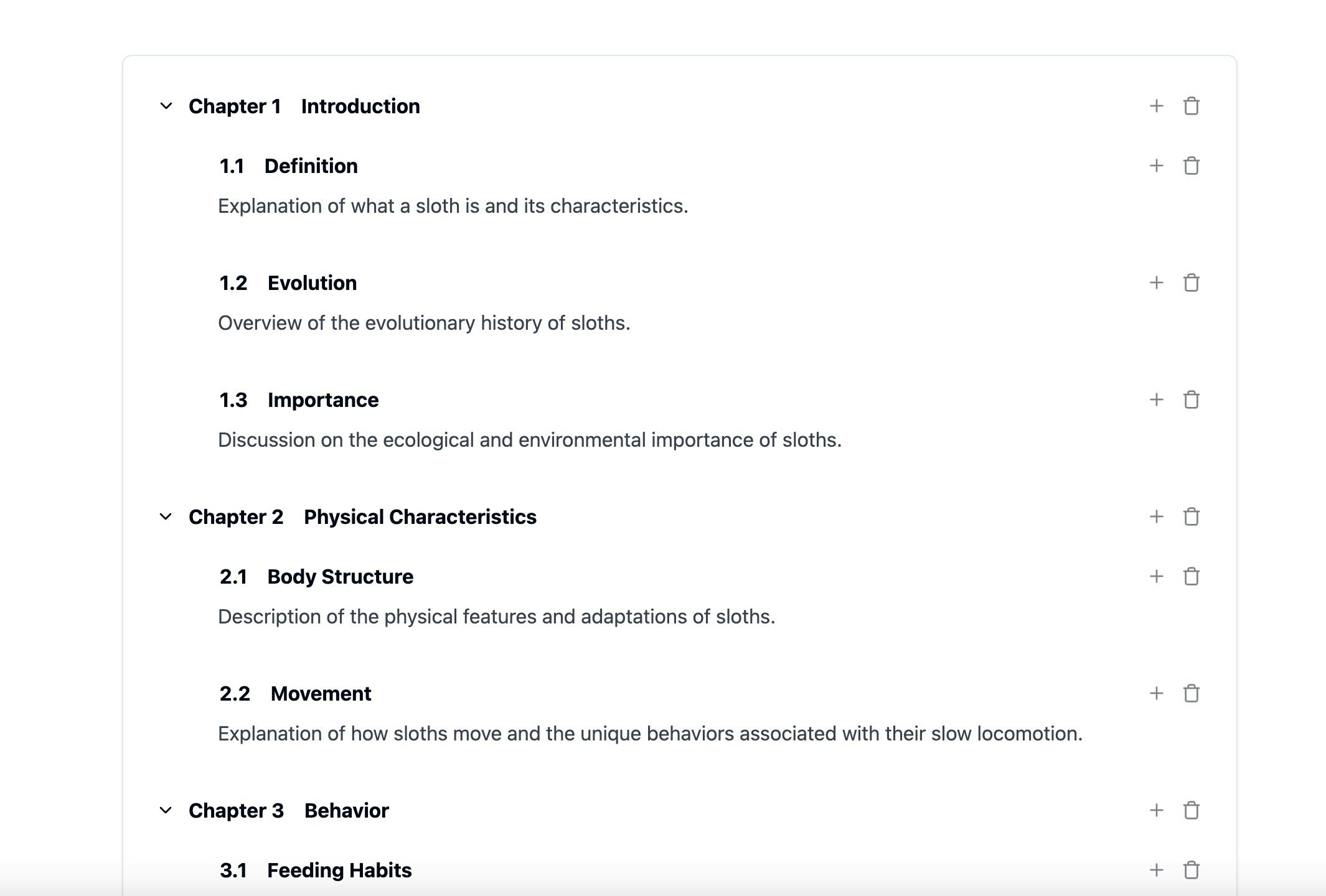 Chapter 1 Introduction

1.1 Definition

Explanation of what a sloth is and its characteristics.

1.2 Evolution

Overview of the evolutionary history of sloths.

1.3 Importance

Discussion on the ecological and environmental importance of sloths.

Chapter 2 Physical Characteristics

2.1 Body Structure

Description of the physical features and adaptations of sloths.

2.2 Movement

Explanation of how sloths move and the unique behaviors associated with their slow locomotion.

Chapter 3 Behavior

3.1 Feeding Habits